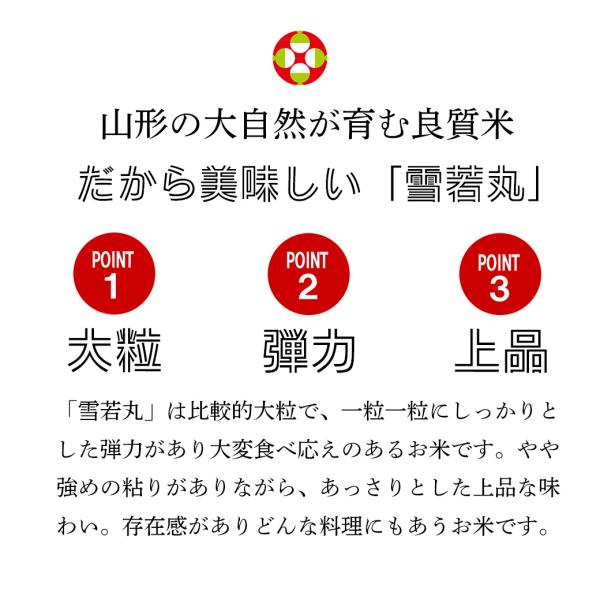 山形の大自然が育む良質米

だから美味しい「雪若丸」

POINT
1
大粒

POINT
2
弾力

POINT
3
上品

「雪若丸」は比較的大粒で、一粒一粒にしっかりとした弾力があり大変食べ応えのあるお米です。やや強めの粘りがありながら、あっさりとした上品な味わい。存在感がありどんな料理にもあうお米です。